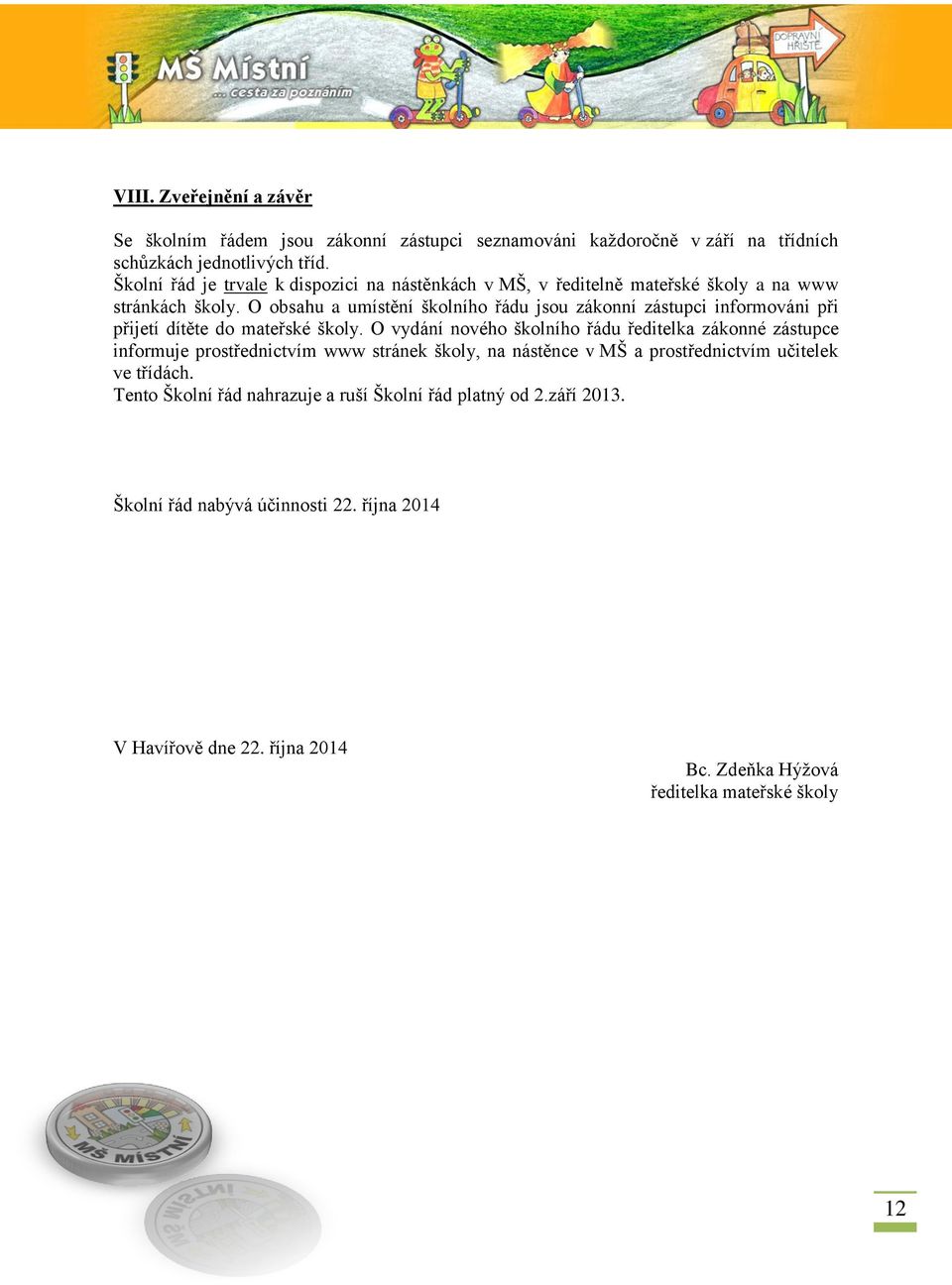 MŠ Místní
... cesta za poznáním
DOPRAVNÍ HŘIŠTĚ

VIII. Zveřejnění a závěr

Se školním řádem jsou zákonní zástupci seznamováni každoročně v září na třídních schůzkách jednotlivých tříd.
Školní řád je trvale k dispozici na nástěnkách v MŠ, v ředitelně mateřské školy a na www stránkách školy. O obsahu a umístění školního řádu jsou zákonní zástupci informováni při přijetí dítěte do mateřské školy. O vydání nového školního řádu ředitelka zákonné zástupce informuje prostřednictvím www stránek školy, na nástěnce v MŠ a prostřednictvím učitelek ve třídách.
Tento Školní řád nahrazuje a ruší Školní řád platný od 2.září 2013.

Školní řád nabývá účinnosti 22. října 2014

V Havířově dne 22. října 2014

Bc. Zdeňka Hýžová
ředitelka mateřské školy

MŠ MÍSTNÍ

12